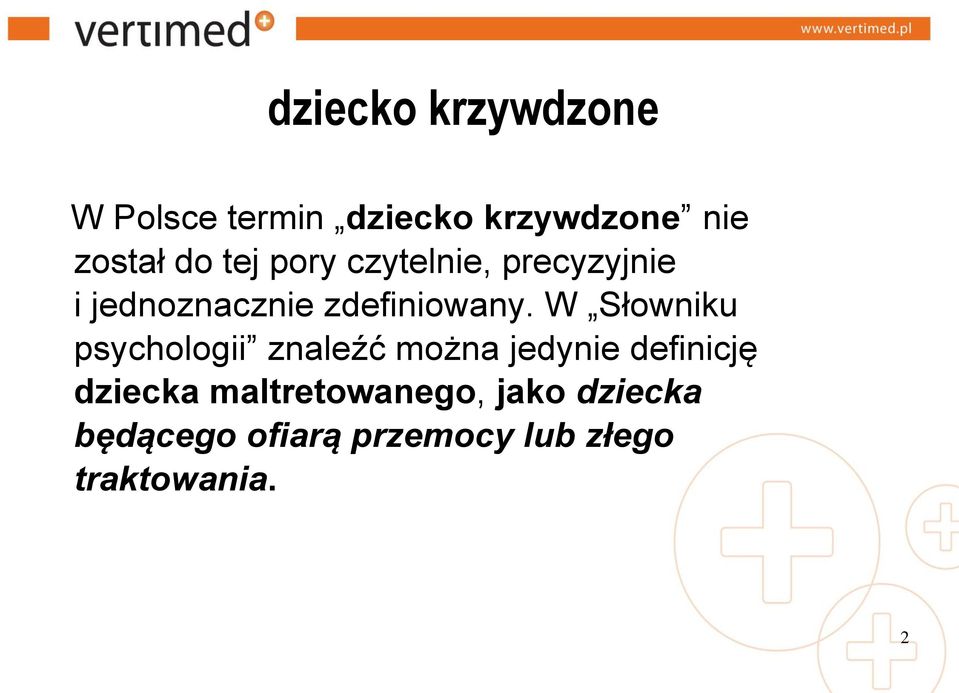 vertimed

www.vertimed.pl

dziecko krzywdzone

W Polsce termin „dziecko krzywdzone” nie został do tej pory czytelnie, precyzyjnie i jednoznacznie zdefiniowany. W „Słowniku psychologii” znaleźć można jedynie definicję dziecka maltretowanego, jako dziecka będącego ofiarą przemocy lub złego traktowania.

2